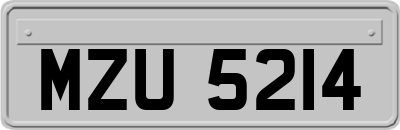 MZU 5214